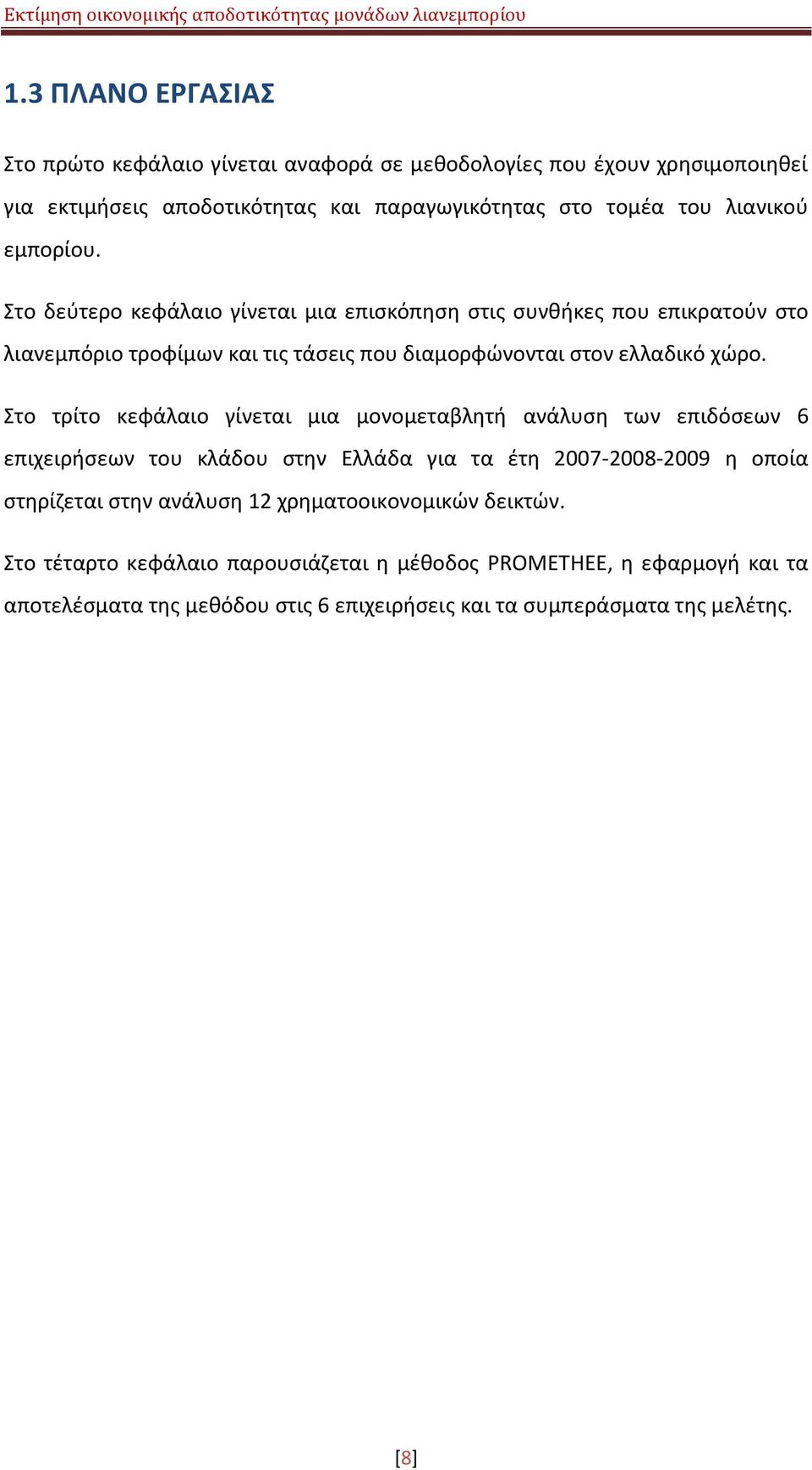 Εκτίμηση οικονομικής αποδοτικότητας μονάδων λιανεμπορίου

1.3 ΠΛΑΝΟ ΕΡΓΑΣΙΑΣ

Στο πρώτο κεφάλαιο γίνεται αναφορά σε μεθοδολογίες που έχουν χρησιμοποιηθεί για εκτιμήσεις αποδοτικότητας και παραγωγικότητας στο τομέα του λιανικού εμπορίου.

Στο δεύτερο κεφάλαιο γίνεται μια επισκόπηση στις συνθήκες που επικρατούν στο λιανεμπόριο τροφίμων και τις τάσεις που διαμορφώνονται στον ελλαδικό χώρο.

Στο τρίτο κεφάλαιο γίνεται μια μονομεταβλητή ανάλυση των επιδόσεων 6 επιχειρήσεων του κλάδου στην Ελλάδα για τα έτη 2007-2008-2009 η οποία στηρίζεται στην ανάλυση 12 χρηματοοικονομικών δεικτών.

Στο τέταρτο κεφάλαιο παρουσιάζεται η μέθοδος PROMETHEE, η εφαρμογή και τα αποτελέσματα της μεθόδου στις 6 επιχειρήσεις και τα συμπεράσματα της μελέτης.

[8]